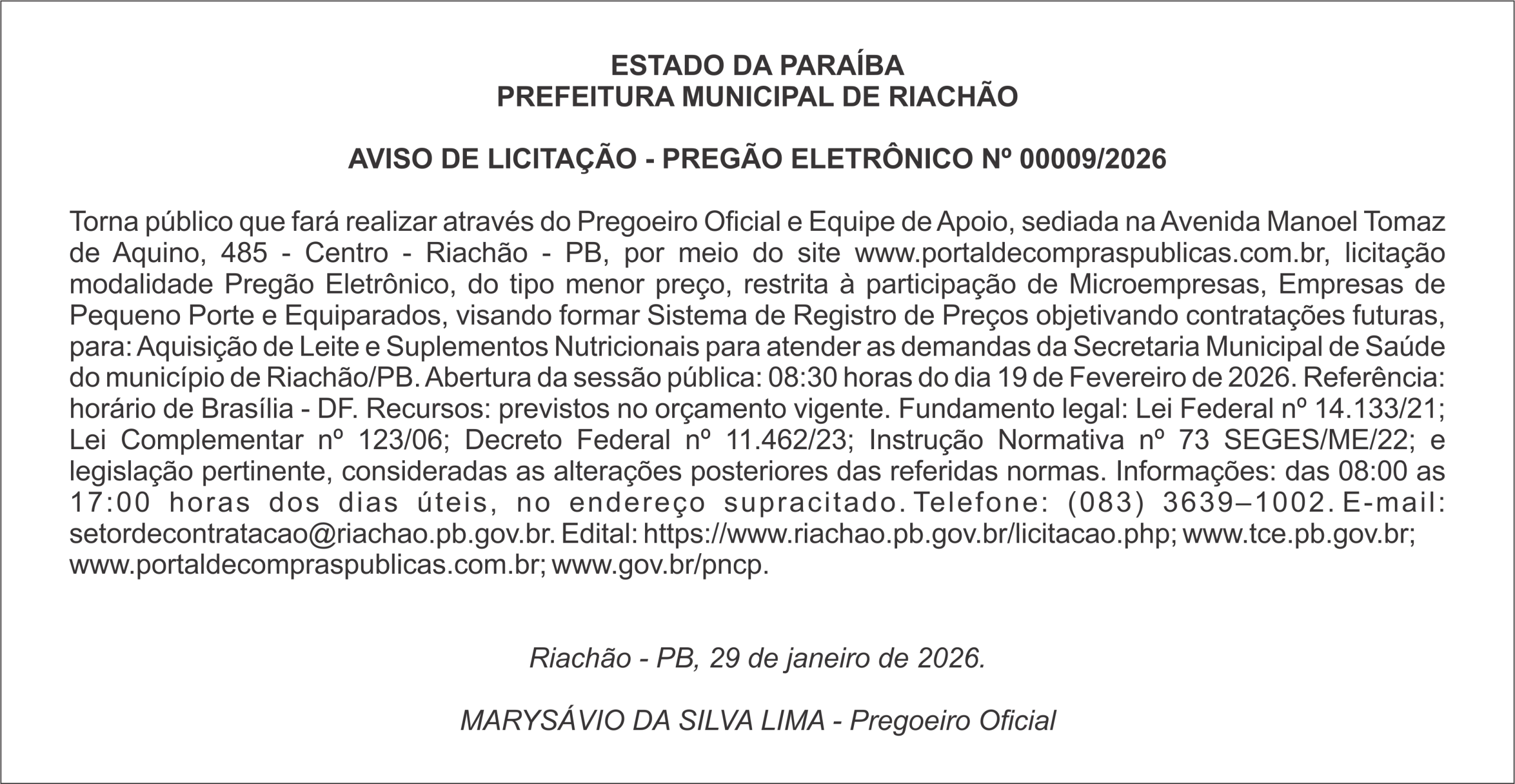 ESTADO DA PARAÍBA
PREFEITURA MUNICIPAL DE RIACHÃO

AVISO DE LICITAÇÃO - PREGÃO ELETRÔNICO Nº 00009/2026

Torna público que fará realizar através do Pregoeiro Oficial e Equipe de Apoio, sediada na Avenida Manoel Tomaz de Aquino, 485 - Centro - Riachão - PB, por meio do site www.portaldecompraspublicas.com.br, licitação modalidade Pregão Eletrônico, do tipo menor preço, restrita à participação de Microempresas, Empresas de Pequeno Porte e Equiparados, visando formar Sistema de Registro de Preços objetivando contratações futuras, para: Aquisição de Leite e Suplementos Nutricionais para atender as demandas da Secretaria Municipal de Saúde do município de Riachão/PB. Abertura da sessão pública: 08:30 horas do dia 19 de Fevereiro de 2026. Referência: horário de Brasília - DF. Recursos: previstos no orçamento vigente. Fundamento legal: Lei Federal nº 14.133/21; Lei Complementar nº 123/06; Decreto Federal nº 11.462/23; Instrução Normativa nº 73 SEGES/ME/22; e legislação pertinente, consideradas as alterações posteriores das referidas normas. Informações: das 08:00 as 17:00 horas dos dias úteis, no endereço supracitado. Telefone: (083) 3639–1002. E-mail: setordecontratacao@riachao.pb.gov.br. Edital: https://www.riachao.pb.gov.br/licitacao.php; www.tce.pb.gov.br; www.portaldecompraspublicas.com.br; www.gov.br/pncp.

Riachão - PB, 29 de janeiro de 2026.

MARYSÁVIO DA SILVA LIMA - Pregoeiro Oficial